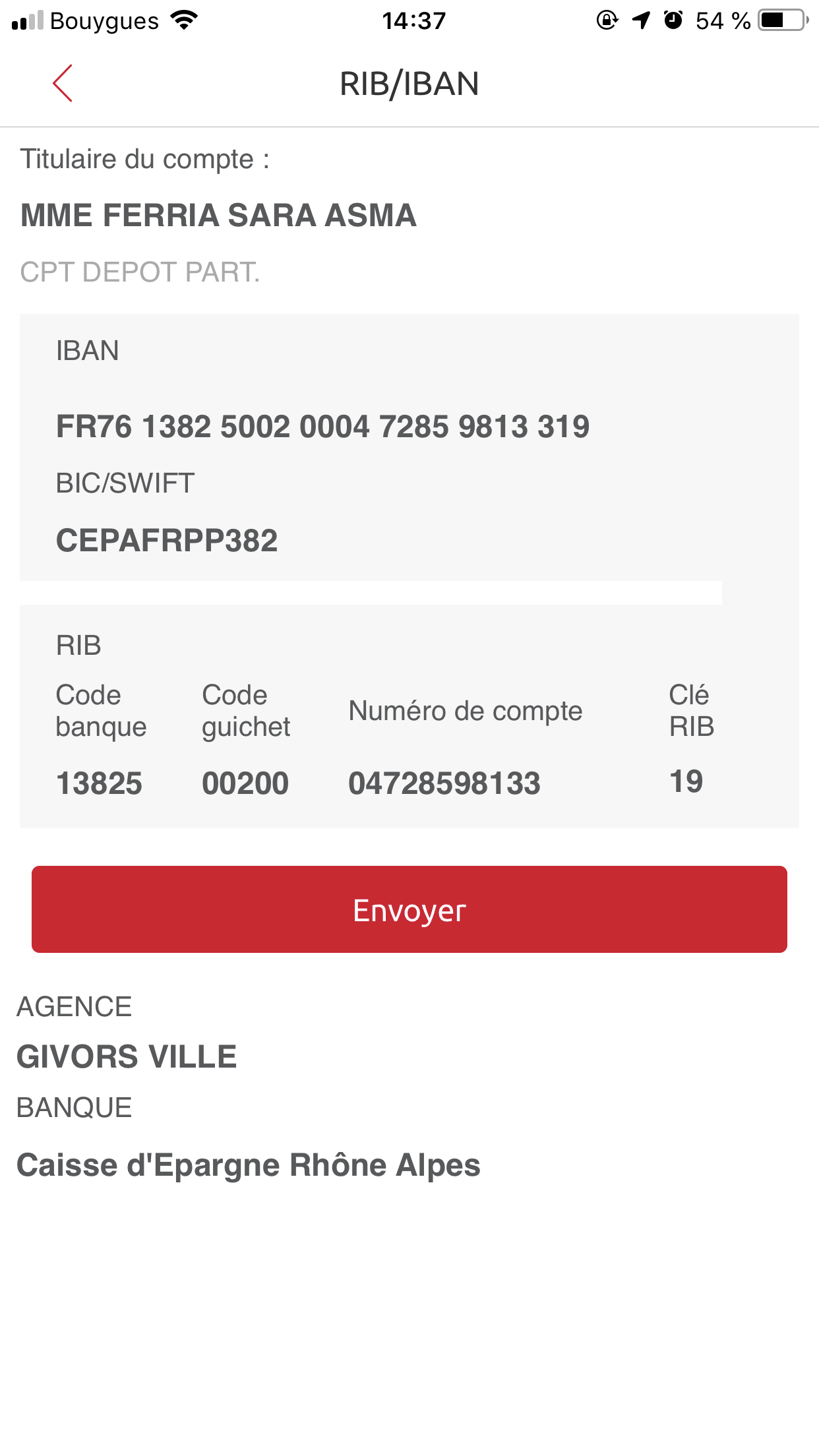 Bouygues 14:37 54 %

RIB/IBAN

Titulaire du compte :

MME FERRIA SARA ASMA

CPT DEPOT PART.

IBAN

FR76 1382 5002 0004 7285 9813 319

BIC/SWIFT

CEPAFRPP382

RIB

| Code banque | Code guichet | Numéro de compte | Clé RIB |
|---|---|---|---|
| 13825 | 00200 | 04728598133 | 19 |

Envoyer

AGENCE

GIVORS VILLE

BANQUE

Caisse d'Epargne Rhône Alpes